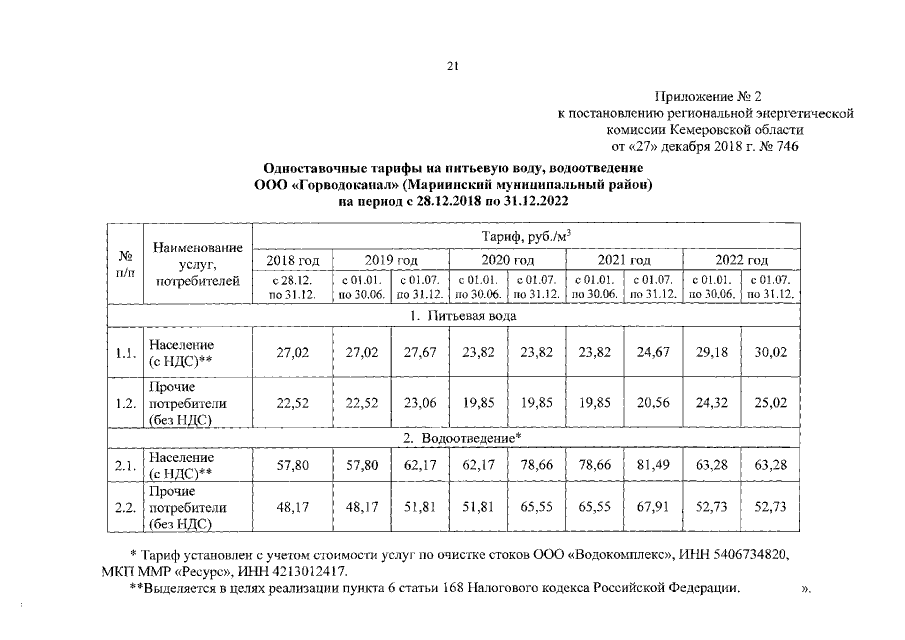 21

Приложение № 2
к постановлению региональной энергетической комиссии Кемеровской области
от «27» декабря 2018 г. № 746

Одноставочные тарифы на питьевую воду, водоотведение ООО «Горводоканал» (Мариинский муниципальный район) на период с 28.12.2018 по 31.12.2022

| № п/п | Наименование услуг, потребителей | Тариф, руб./м$^3$ | | | | | | | | |
|---|---|---|---|---|---|---|---|---|---|---|
| | | 2018 год | 2019 год | | 2020 год | | 2021 год | | 2022 год | |
| | | с 28.12. по 31.12. | с 01.01. по 30.06. | с 01.07. по 31.12. | с 01.01. по 30.06. | с 01.07. по 31.12. | с 01.01. по 30.06. | с 01.07. по 31.12. | с 01.01. по 30.06. | с 01.07. по 31.12. |
| 1. Питьевая вода | | | | | | | | | | |
| 1.1. | Население (с НДС)** | 27,02 | 27,02 | 27,67 | 23,82 | 23,82 | 23,82 | 24,67 | 29,18 | 30,02 |
| 1.2. | Прочие потребители (без НДС) | 22,52 | 22,52 | 23,06 | 19,85 | 19,85 | 19,85 | 20,56 | 24,32 | 25,02 |
| 2. Водоотведение* | | | | | | | | | | |
| 2.1. | Население (с НДС)** | 57,80 | 57,80 | 62,17 | 62,17 | 78,66 | 78,66 | 81,49 | 63,28 | 63,28 |
| 2.2. | Прочие потребители (без НДС) | 48,17 | 48,17 | 51,81 | 51,81 | 65,55 | 65,55 | 67,91 | 52,73 | 52,73 |

* Тариф установлен с учетом стоимости услуг по очистке стоков ООО «Водокомплекс», ИНН 5406734820, МКП ММР «Ресурс», ИНН 4213012417.
**Выделяется в целях реализации пункта 6 статьи 168 Налогового кодекса Российской Федерации. ».